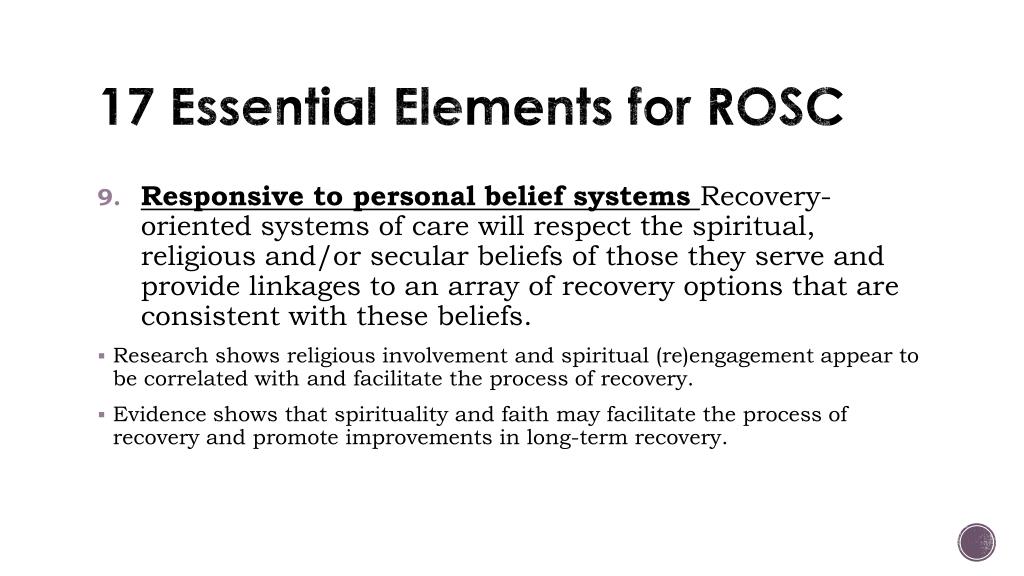 17 Essential Elements for ROSC

9. Responsive to personal belief systems Recovery-oriented systems of care will respect the spiritual, religious and/or secular beliefs of those they serve and provide linkages to an array of recovery options that are consistent with these beliefs.

▪ Research shows religious involvement and spiritual (re)engagement appear to be correlated with and facilitate the process of recovery.

▪ Evidence shows that spirituality and faith may facilitate the process of recovery and promote improvements in long-term recovery.